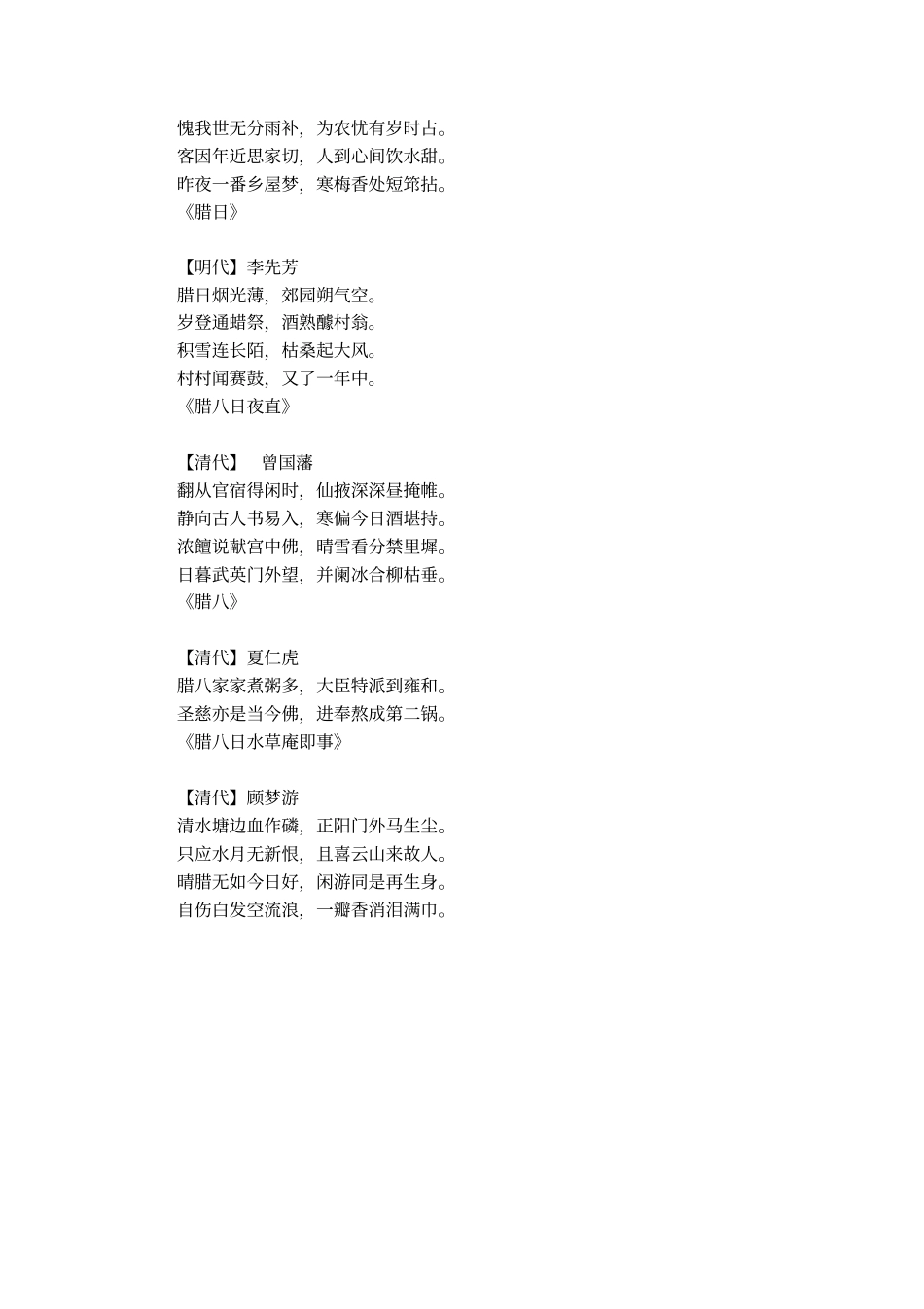 愧我世无分雨补，为农忧有岁时占。
客因年近思家切，人到心间饮水甜。
昨夜一番乡屋梦，寒梅香处短筇拈。
《腊日》

【明代】李先芳
腊日烟光薄，郊园朔气空。
岁登通蜡祭，酒熟醵村翁。
积雪连长陌，枯桑起大风。
村村闻赛鼓，又了一年中。
《腊八日夜直》

【清代】　曾国藩
翻从官宿得闲时，仙掖深深昼掩帷。
静向古人书易入，寒偏今日酒堪持。
浓饘说献宫中佛，晴雪看分禁里墀。
日暮武英门外望，并阑冰合柳枯垂。
《腊八》

【清代】夏仁虎
腊八家家煮粥多，大臣特派到雍和。
圣慈亦是当今佛，进奉熬成第二锅。
《腊八日水草庵即事》

【清代】顾梦游
清水塘边血作磷，正阳门外马生尘。
只应水月无新恨，且喜云山来故人。
晴腊无如今日好，闲游同是再生身。
自伤白发空流浪，一瓣香消泪满巾。